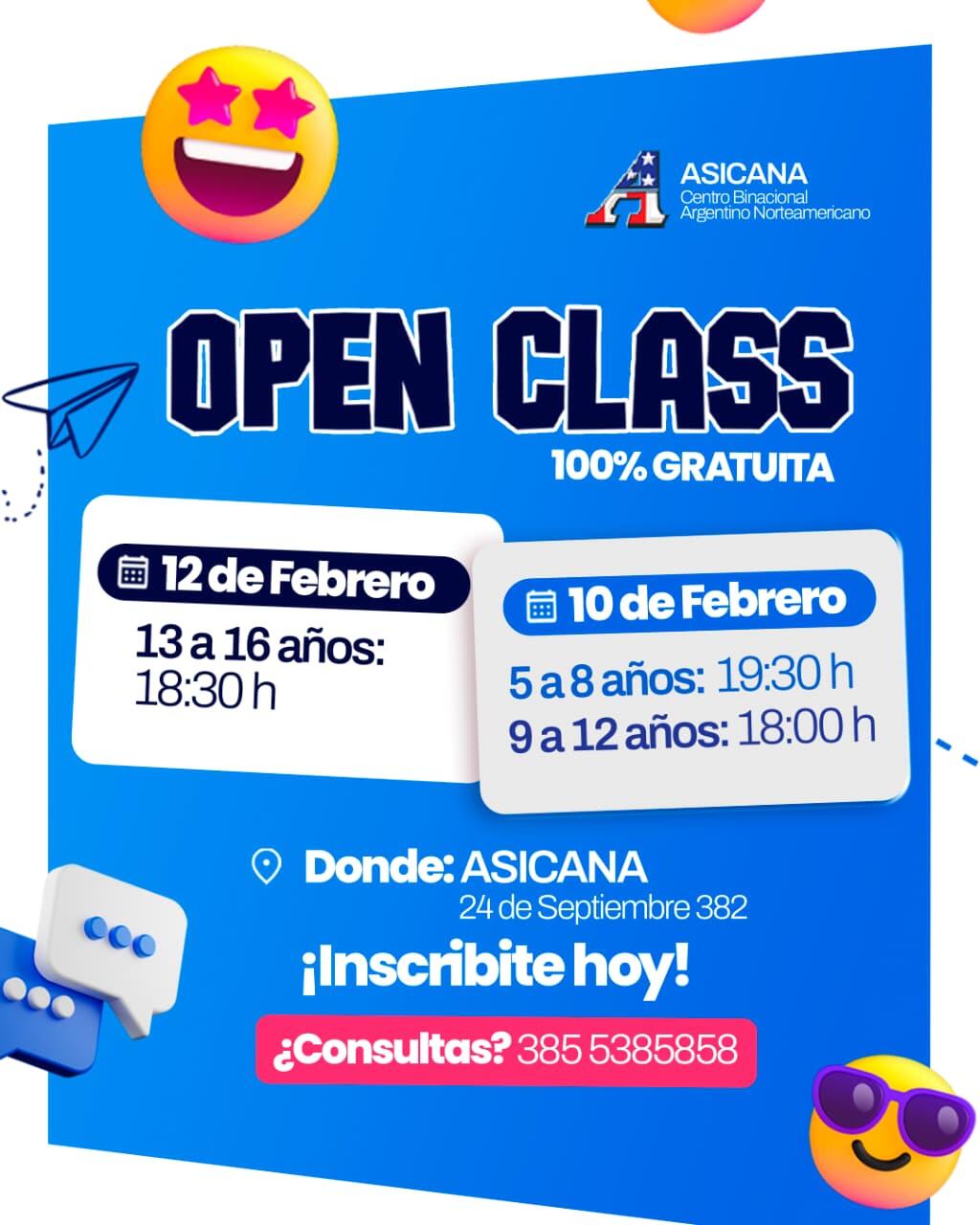 ASICANA
Centro Binacional
Argentino Norteamericano

OPEN CLASS
100% GRATUITA

12 de Febrero
13 a 16 años:
18:30 h

10 de Febrero
5 a 8 años: 19:30 h
9 a 12 años: 18:00 h

Donde: ASICANA
24 de Septiembre 382

¡Inscribite hoy!

¿Consultas? 385 5385858